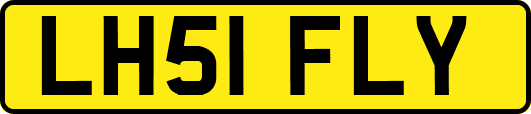 LH51 FLY